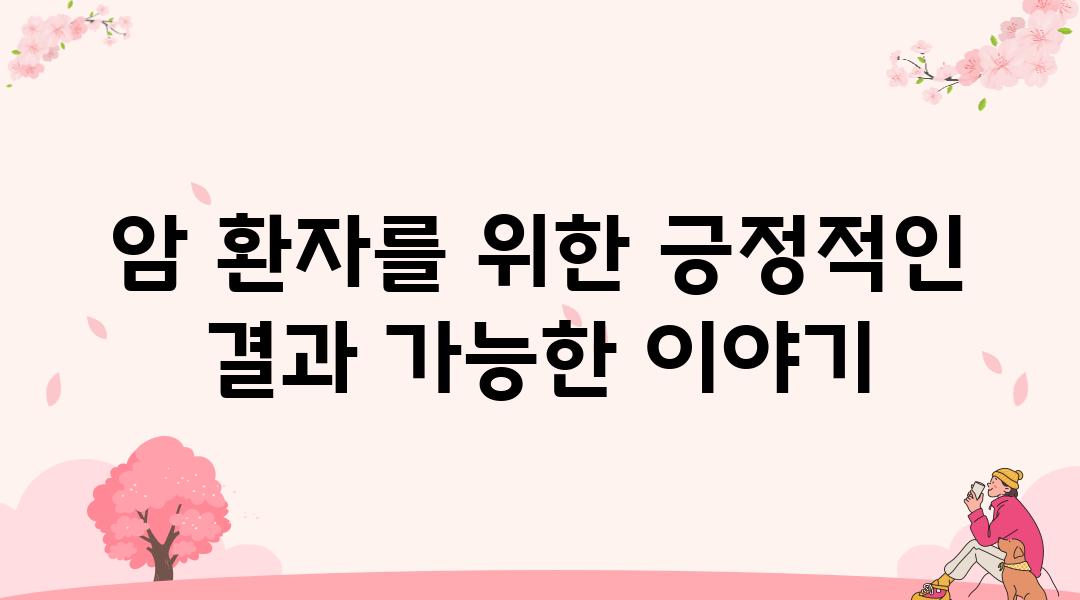 암 환자를 위한 긍정적인 결과 가능한 이야기